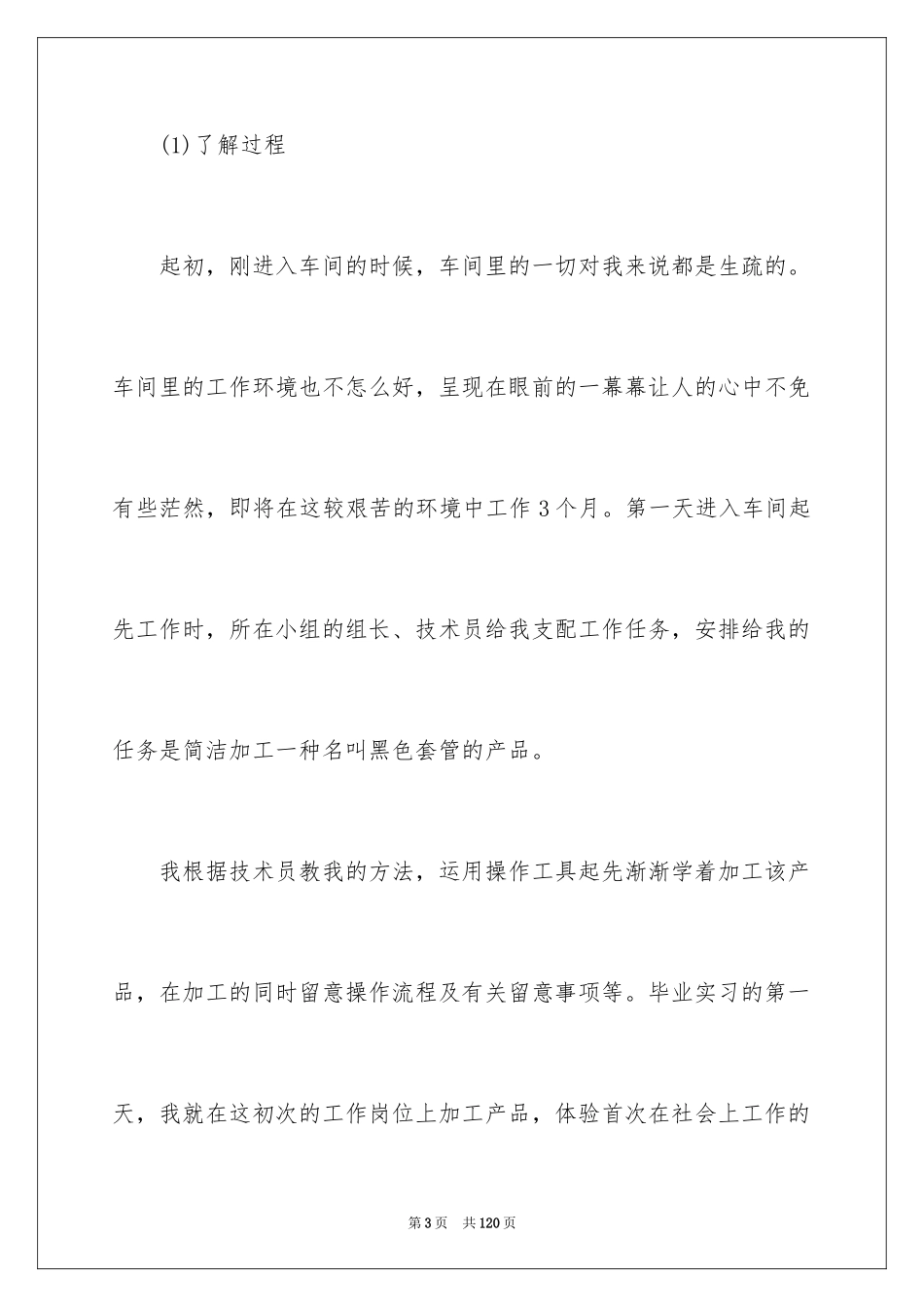 (1)了解过程

起初，刚进入车间的时候，车间里的一切对我来说都是生疏的。车间里的工作环境也不怎么好，呈现在眼前的一幕幕让人的心中不免有些茫然，即将在这较艰苦的环境中工作3个月。第一天进入车间起先工作时，所在小组的组长、技术员给我支配工作任务，安排给我的任务是简洁加工一种名叫黑色套管的产品。

我根据技术员教我的方法，运用操作工具起先渐渐学着加工该产品，在加工的同时留意操作流程及有关留意事项等。毕业实习的第一天，我就在这初次的工作岗位上加工产品，体验首次在社会上工作的

第3页　共120页